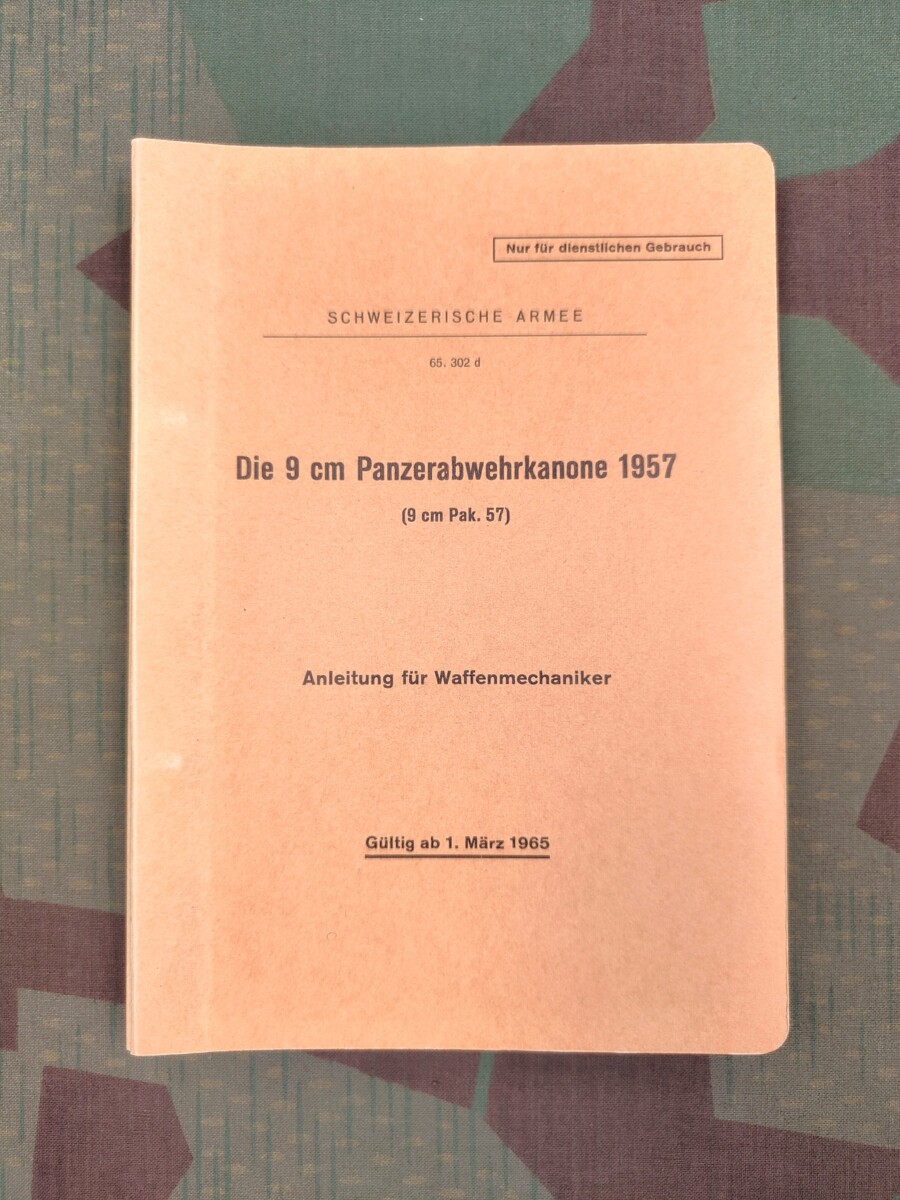 Nur für dienstlichen Gebrauch

SCHWEIZERISCHE ARMEE

65. 302 d

Die 9 cm Panzerabwehrkanone 1957

(9 cm Pak. 57)

Anleitung für Waffenmechaniker

Gültig ab 1. März 1965